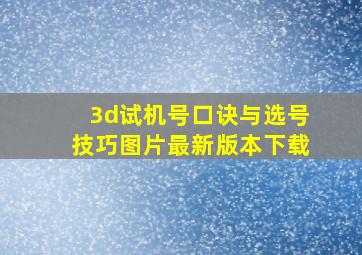 3d试机号口诀与选号技巧图片最新版本下载